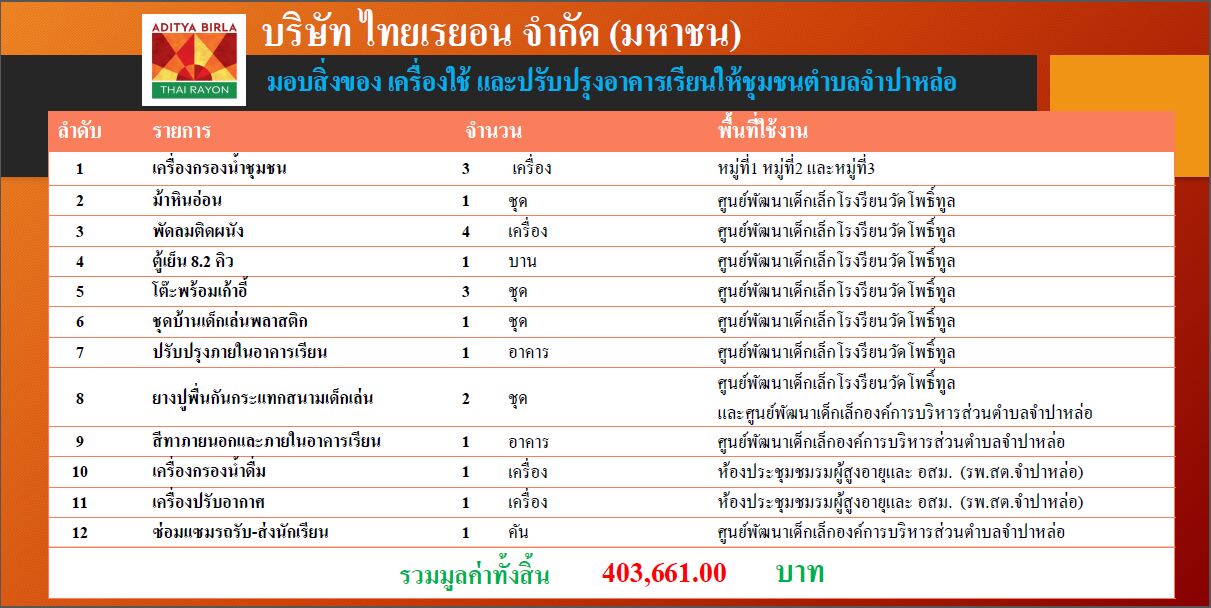 ADITYA BIRLA
THAI RAYON

บริษัท ไทยเรยอน จำกัด (มหาชน)

มอบสิ่งของ เครื่องใช้ และปรับปรุงอาคารเรียนให้ชุมชนตำบลจำปาหล่อ

| ลำดับ | รายการ | จำนวน | | พื้นที่ใช้งาน |
|---|---|---|---|---|
| 1 | เครื่องกรองน้ำชุมชน | 3 | เครื่อง | หมู่ที่1 หมู่ที่2 และหมู่ที่3 |
| 2 | ม้าหินอ่อน | 1 | ชุด | ศูนย์พัฒนาเด็กเล็กโรงรียนวัดโพธิ์ทูล |
| 3 | พัดลมติดผนัง | 4 | เครื่อง | ศูนย์พัฒนาเด็กเล็กโรงรียนวัดโพธิ์ทูล |
| 4 | ตู้เย็น 8.2 คิว | 1 | บาน | ศูนย์พัฒนาเด็กเล็กโรงรียนวัดโพธิ์ทูล |
| 5 | โต๊ะพร้อมเก้าอี้ | 3 | ชุด | ศูนย์พัฒนาเด็กเล็กโรงรียนวัดโพธิ์ทูล |
| 6 | ชุดบ้านเด็กเล่นพลาสติก | 1 | ชุด | ศูนย์พัฒนาเด็กเล็กโรงรียนวัดโพธิ์ทูล |
| 7 | ปรับปรุงภายในอาคารเรียน | 1 | อาคาร | ศูนย์พัฒนาเด็กเล็กโรงรียนวัดโพธิ์ทูล |
| 8 | ยางปูพื้นกันกระแทกสนามเด็กเล่น | 2 | ชุด | ศูนย์พัฒนาเด็กเล็กโรงรียนวัดโพธิ์ทูล และศูนย์พัฒนาเด็กเล็กองค์การบริหารส่วนตำบลจำปาหล่อ |
| 9 | สีทาภายนอกและภายในอาคารเรียน | 1 | อาคาร | ศูนย์พัฒนาเด็กเล็กองค์การบริหารส่วนตำบลจำปาหล่อ |
| 10 | เครื่องกรองน้ำดื่ม | 1 | เครื่อง | ห้องประชุมชมรมผู้สูงอายุและ อสม. (รพ.สต.จำปาหล่อ) |
| 11 | เครื่องปรับอากาศ | 1 | เครื่อง | ห้องประชุมชมรมผู้สูงอายุและ อสม. (รพ.สต.จำปาหล่อ) |
| 12 | ซ่อมแซมรถรับ-ส่งนักเรียน | 1 | คัน | ศูนย์พัฒนาเด็กเล็กองค์การบริหารส่วนตำบลจำปาหล่อ |

รวมมูลค่าทั้งสิ้น 403,661.00 บาท